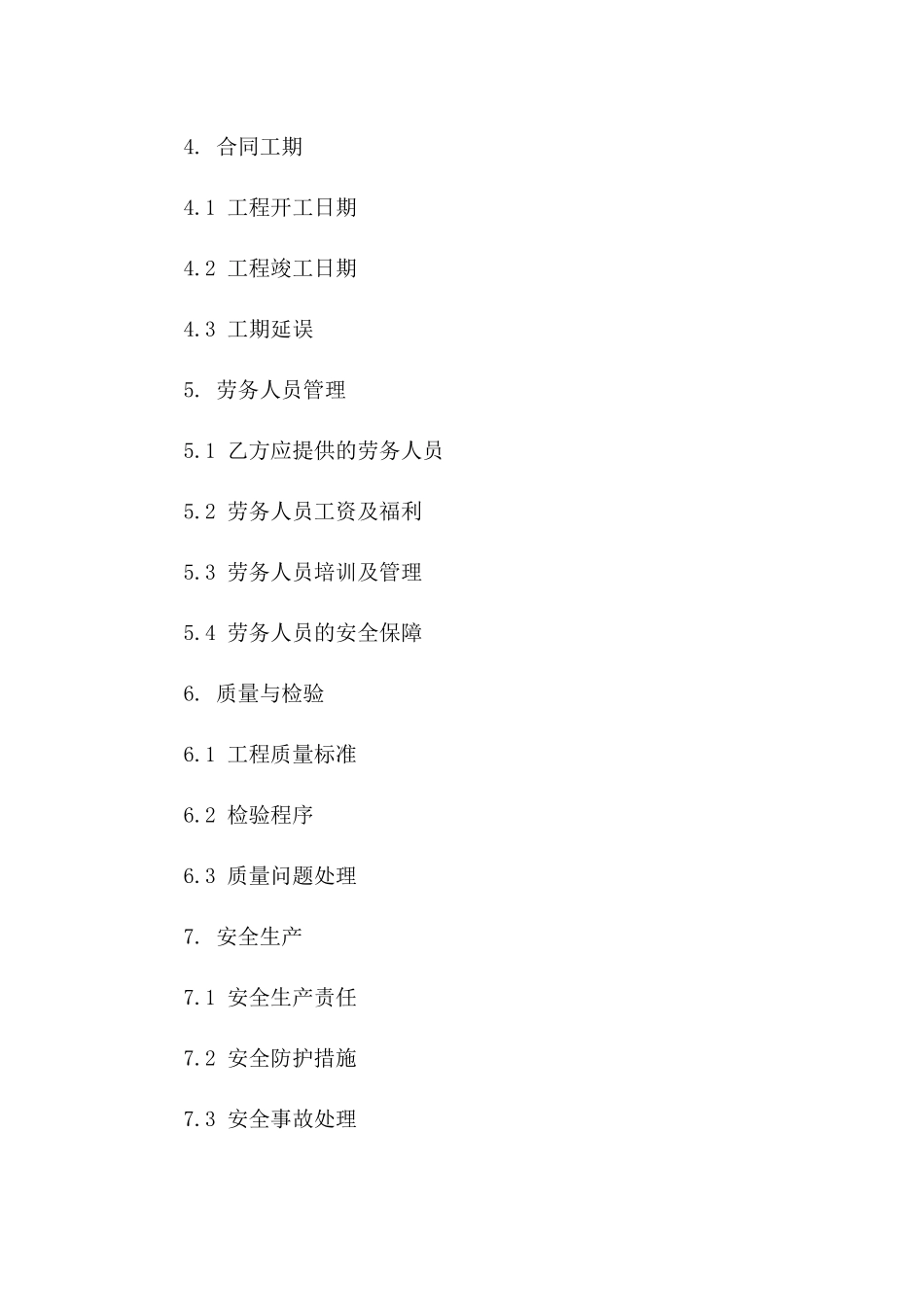 4. 合同工期

4.1 工程开工日期

4.2 工程竣工日期

4.3 工期延误

5. 劳务人员管理

5.1 乙方应提供的劳务人员

5.2 劳务人员工资及福利

5.3 劳务人员培训及管理

5.4 劳务人员的安全保障

6. 质量与检验

6.1 工程质量标准

6.2 检验程序

6.3 质量问题处理

7. 安全生产

7.1 安全生产责任

7.2 安全防护措施

7.3 安全事故处理